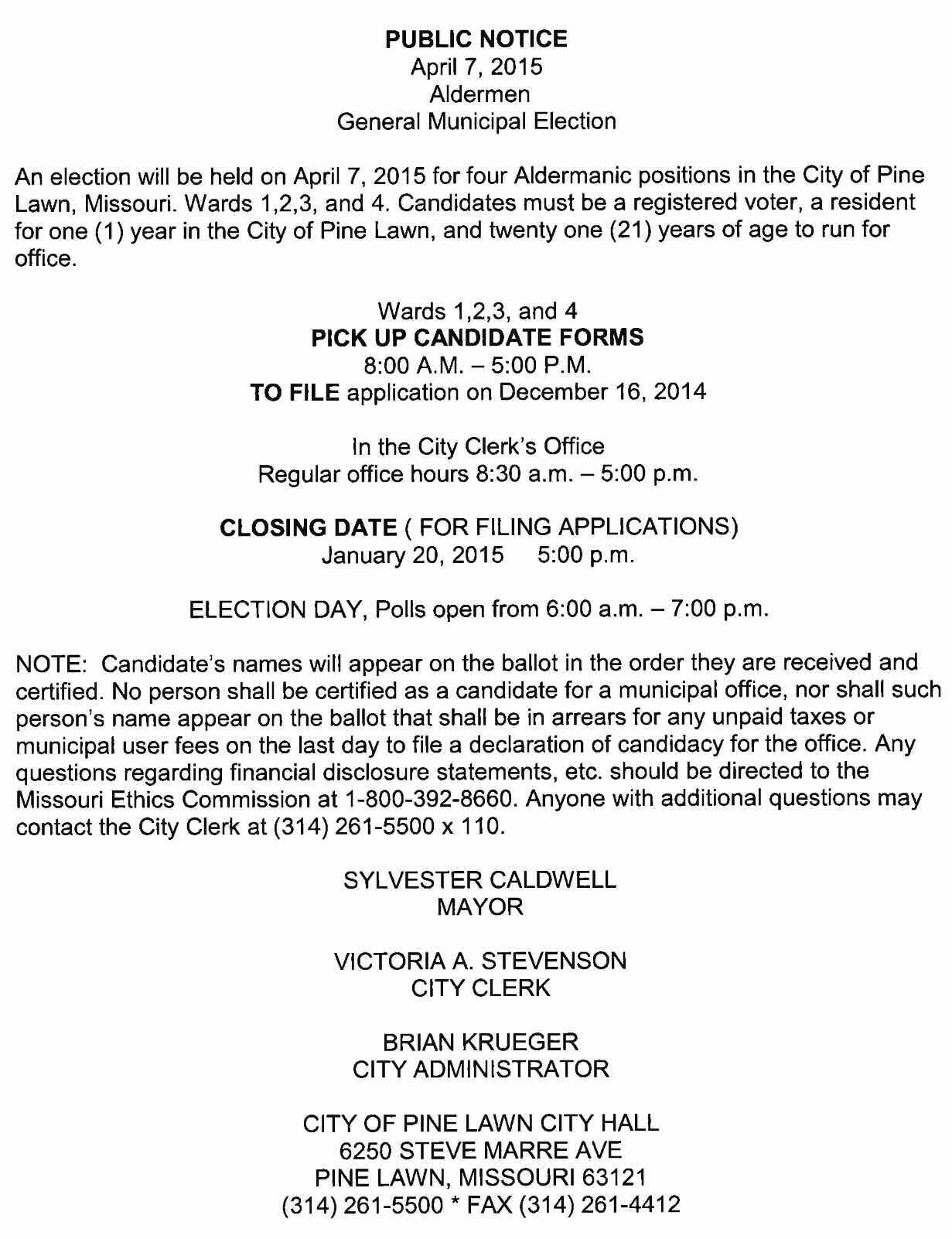 PUBLIC NOTICE
April 7, 2015
Aldermen
General Municipal Election

An election will be held on April 7, 2015 for four Aldermanic positions in the City of Pine Lawn, Missouri. Wards 1,2,3, and 4. Candidates must be a registered voter, a resident for one (1) year in the City of Pine Lawn, and twenty one (21) years of age to run for office.

Wards 1,2,3, and 4
PICK UP CANDIDATE FORMS
8:00 A.M. – 5:00 P.M.
TO FILE application on December 16, 2014

In the City Clerk's Office
Regular office hours 8:30 a.m. – 5:00 p.m.

CLOSING DATE ( FOR FILING APPLICATIONS)
January 20, 2015 5:00 p.m.

ELECTION DAY, Polls open from 6:00 a.m. – 7:00 p.m.

NOTE: Candidate's names will appear on the ballot in the order they are received and certified. No person shall be certified as a candidate for a municipal office, nor shall such person's name appear on the ballot that shall be in arrears for any unpaid taxes or municipal user fees on the last day to file a declaration of candidacy for the office. Any questions regarding financial disclosure statements, etc. should be directed to the Missouri Ethics Commission at 1-800-392-8660. Anyone with additional questions may contact the City Clerk at (314) 261-5500 x 110.

SYLVESTER CALDWELL
MAYOR

VICTORIA A. STEVENSON
CITY CLERK

BRIAN KRUEGER
CITY ADMINISTRATOR

CITY OF PINE LAWN CITY HALL
6250 STEVE MARRE AVE
PINE LAWN, MISSOURI 63121
(314) 261-5500 * FAX (314) 261-4412